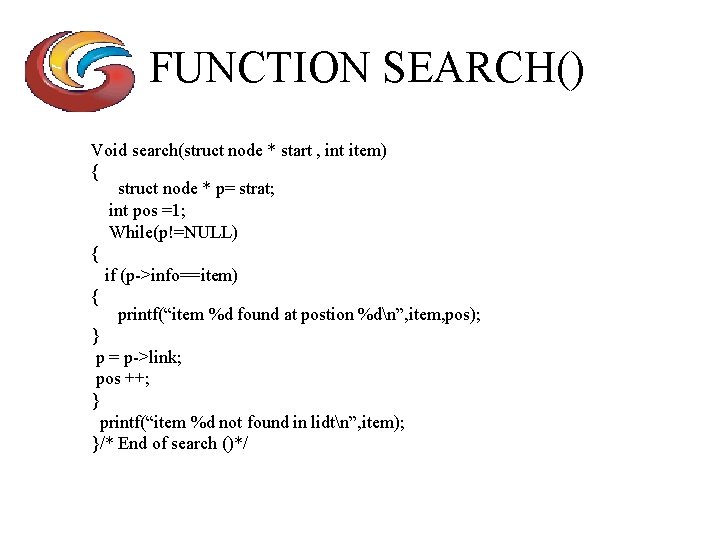 FUNCTION SEARCH()

Void search(struct node * start , int item)
{
struct node * p= strat;
int pos =1;
While(p!=NULL)
{
if (p->info==item)
{
printf("item %d found at postion %d\n",item,pos);
}
p = p->link;
pos ++;
}
printf("item %d not found in lidt\n",item);
}/* End of search ()*/